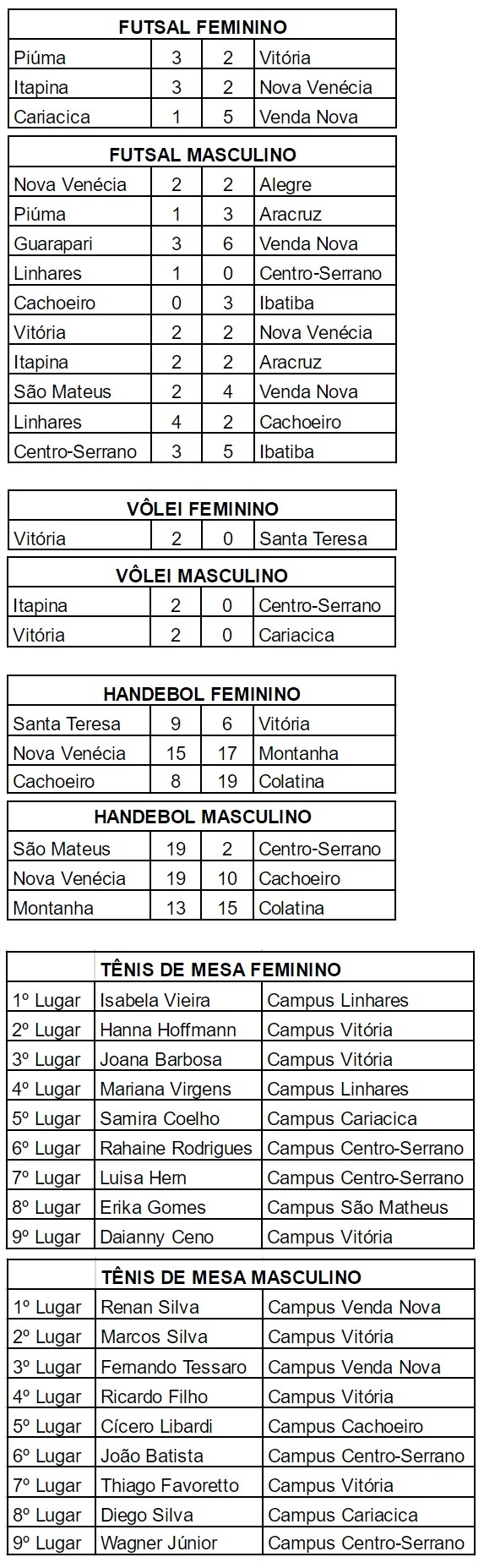 | FUTSAL FEMININO | | | |
|---|---|---|---|
| Piúma | 3 | 2 | Vitória |
| Itapina | 3 | 2 | Nova Venécia |
| Cariacica | 1 | 5 | Venda Nova |

| FUTSAL MASCULINO | | | |
|---|---|---|---|
| Nova Venécia | 2 | 2 | Alegre |
| Piúma | 1 | 3 | Aracruz |
| Guarapari | 3 | 6 | Venda Nova |
| Linhares | 1 | 0 | Centro-Serrano |
| Cachoeiro | 0 | 3 | Ibatiba |
| Vitória | 2 | 2 | Nova Venécia |
| Itapina | 2 | 2 | Aracruz |
| São Mateus | 2 | 4 | Venda Nova |
| Linhares | 4 | 2 | Cachoeiro |
| Centro-Serrano | 3 | 5 | Ibatiba |

| VÔLEI FEMININO | | | |
|---|---|---|---|
| Vitória | 2 | 0 | Santa Teresa |

| VÔLEI MASCULINO | | | |
|---|---|---|---|
| Itapina | 2 | 0 | Centro-Serrano |
| Vitória | 2 | 0 | Cariacica |

| HANDEBOL FEMININO | | | |
|---|---|---|---|
| Santa Teresa | 9 | 6 | Vitória |
| Nova Venécia | 15 | 17 | Montanha |
| Cachoeiro | 8 | 19 | Colatina |

| HANDEBOL MASCULINO | | | |
|---|---|---|---|
| São Mateus | 19 | 2 | Centro-Serrano |
| Nova Venécia | 19 | 10 | Cachoeiro |
| Montanha | 13 | 15 | Colatina |

| TÊNIS DE MESA FEMININO | | |
|---|---|---|
| 1º Lugar | Isabela Vieira | Campus Linhares |
| 2º Lugar | Hanna Hoffmann | Campus Vitória |
| 3º Lugar | Joana Barbosa | Campus Vitória |
| 4º Lugar | Mariana Virgens | Campus Linhares |
| 5º Lugar | Samira Coelho | Campus Cariacica |
| 6º Lugar | Rahaine Rodrigues | Campus Centro-Serrano |
| 7º Lugar | Luisa Hern | Campus Centro-Serrano |
| 8º Lugar | Erika Gomes | Campus São Matheus |
| 9º Lugar | Daianny Ceno | Campus Vitória |

| TÊNIS DE MESA MASCULINO | | |
|---|---|---|
| 1º Lugar | Renan Silva | Campus Venda Nova |
| 2º Lugar | Marcos Silva | Campus Vitória |
| 3º Lugar | Fernando Tessaro | Campus Venda Nova |
| 4º Lugar | Ricardo Filho | Campus Vitória |
| 5º Lugar | Cícero Libardi | Campus Cachoeiro |
| 6º Lugar | João Batista | Campus Centro-Serrano |
| 7º Lugar | Thiago Favoretto | Campus Vitória |
| 8º Lugar | Diego Silva | Campus Cariacica |
| 9º Lugar | Wagner Júnior | Campus Centro-Serrano |